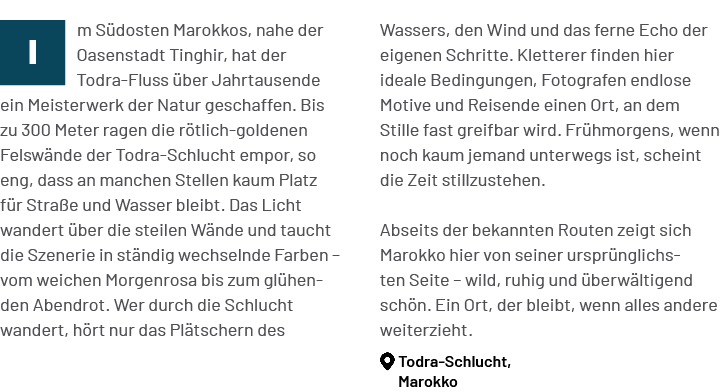 Im Südosten Marokkos, nahe der Oasenstadt Tinghir, hat der Todra-Fluss über Jahrtausende ein Meisterwerk der Natur geschaffen. Bis zu 300 Meter ragen die rötlich-goldenen Felswände der Todra-Schlucht empor, so eng, dass an manchen Stellen kaum Platz für Straße und Wasser bleibt. Das Licht wandert über die steilen Wände und taucht die Szenerie in ständig wechselnde Farben – vom weichen Morgenrosa bis zum glühenden Abendrot. Wer durch die Schlucht wandert, hört nur das Plätschern des Wassers, den Wind und das ferne Echo der eigenen Schritte. Kletterer finden hier ideale Bedingungen, Fotografen endlose Motive und Reisende einen Ort, an dem Stille fast greifbar wird. Frühmorgens, wenn noch kaum jemand unterwegs ist, scheint die Zeit stillzustehen.

Abseits der bekannten Routen zeigt sich Marokko hier von seiner ursprünglichsten Seite – wild, ruhig und überwältigend schön. Ein Ort, der bleibt, wenn alles andere weiterzieht.

Todra-Schlucht, Marokko